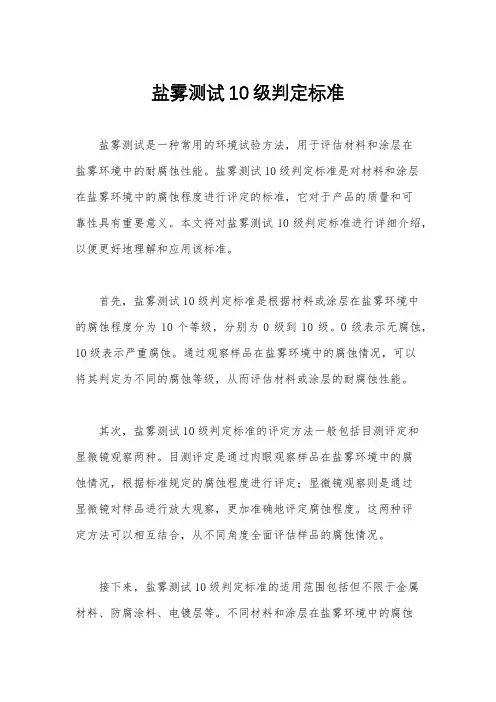 盐雾测试10级判定标准

盐雾测试是一种常用的环境试验方法，用于评估材料和涂层在盐雾环境中的耐腐蚀性能。盐雾测试10级判定标准是对材料和涂层在盐雾环境中的腐蚀程度进行评定的标准，它对于产品的质量和可靠性具有重要意义。本文将对盐雾测试10级判定标准进行详细介绍，以便更好地理解和应用该标准。

首先，盐雾测试10级判定标准是根据材料或涂层在盐雾环境中的腐蚀程度分为10个等级，分别为0级到10级。0级表示无腐蚀，10级表示严重腐蚀。通过观察样品在盐雾环境中的腐蚀情况，可以将其判定为不同的腐蚀等级，从而评估材料或涂层的耐腐蚀性能。

其次，盐雾测试10级判定标准的评定方法一般包括目测评定和显微镜观察两种。目测评定是通过肉眼观察样品在盐雾环境中的腐蚀情况，根据标准规定的腐蚀程度进行评定；显微镜观察则是通过显微镜对样品进行放大观察，更加准确地评定腐蚀程度。这两种评定方法可以相互结合，从不同角度全面评估样品的腐蚀情况。

接下来，盐雾测试10级判定标准的适用范围包括但不限于金属材料、防腐涂料、电镀层等。不同材料和涂层在盐雾环境中的腐蚀